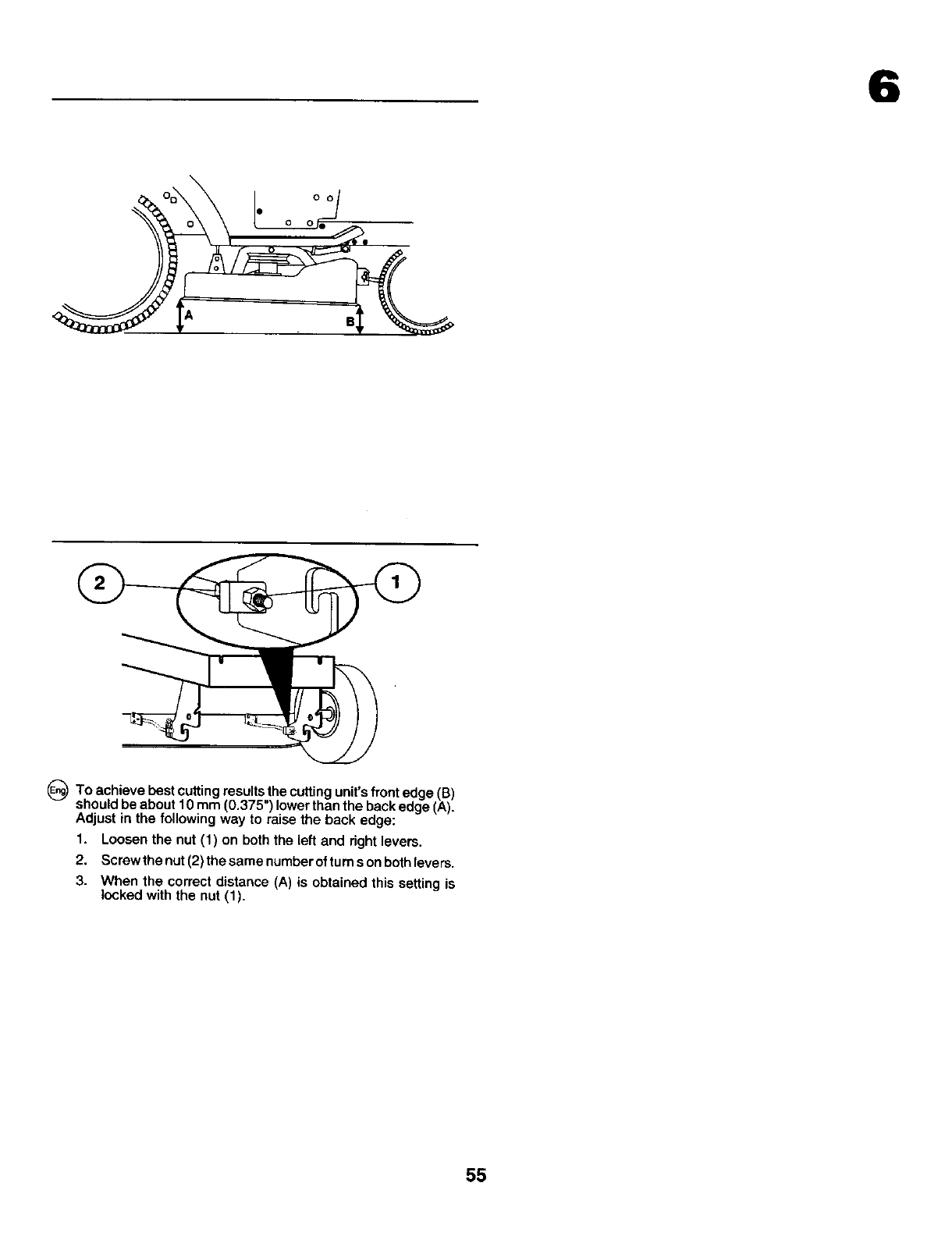 6

A

B

2

1

Eng To achieve best cutting results the cutting unit's front edge (B) should be about 10 mm (0.375") lower than the back edge (A). Adjust in the following way to raise the back edge:

1. Loosen the nut (1) on both the left and right levers.

2. Screw the nut (2) the same number of turn s on both levers.

3. When the correct distance (A) is obtained this setting is locked with the nut (1).

55